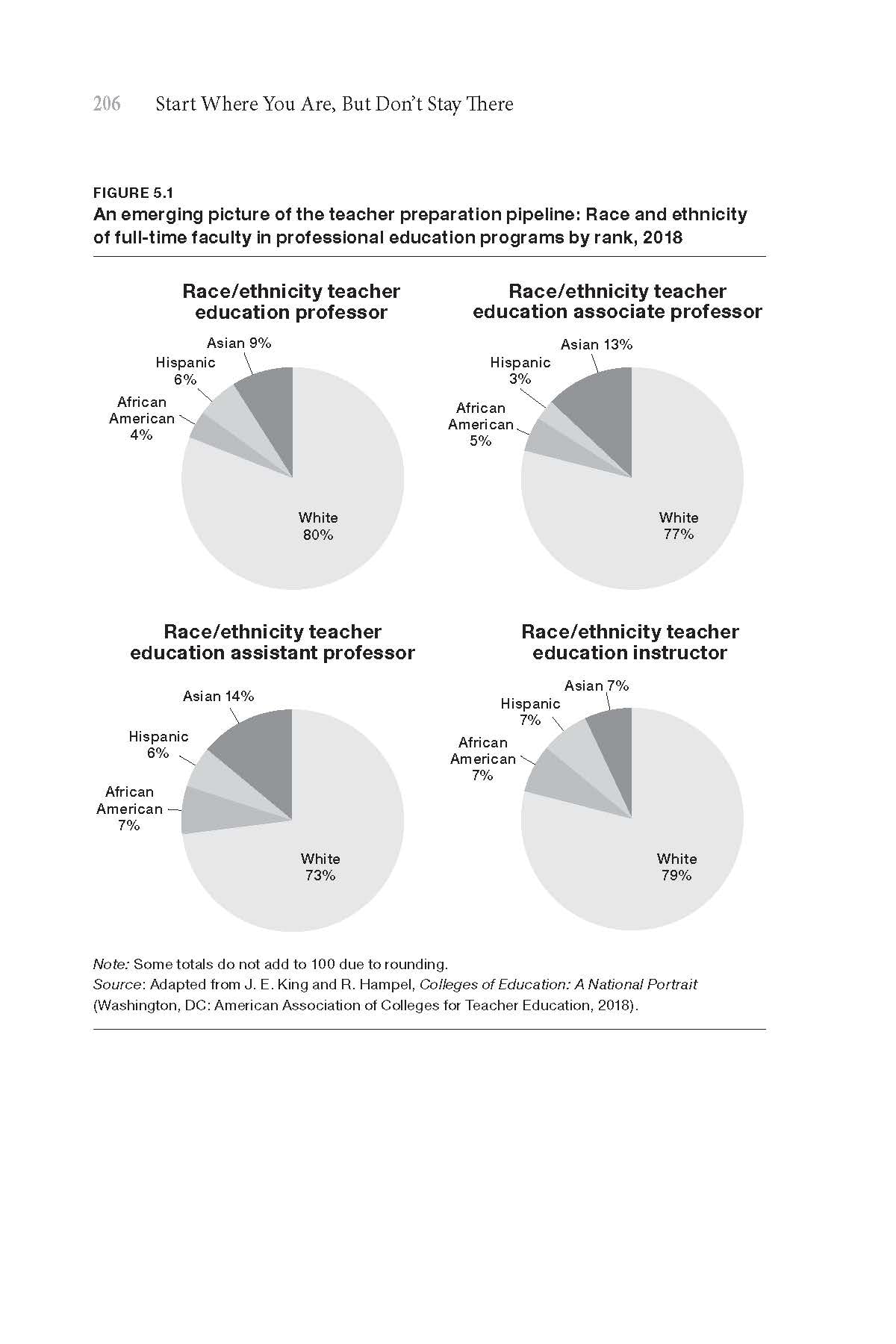 206 Start Where You Are, But Don't Stay There

FIGURE 5.1
An emerging picture of the teacher preparation pipeline: Race and ethnicity of full-time faculty in professional education programs by rank, 2018

Race/ethnicity teacher education professor

Asian 9%
Hispanic 6%
African American 4%
White 80%

Race/ethnicity teacher education associate professor

Asian 13%
Hispanic 3%
African American 5%
White 77%

Race/ethnicity teacher education assistant professor

Asian 14%
Hispanic 6%
African American 7%
White 73%

Race/ethnicity teacher education instructor

Asian 7%
Hispanic 7%
African American 7%
White 79%

Note: Some totals do not add to 100 due to rounding.
Source: Adapted from J. E. King and R. Hampel, Colleges of Education: A National Portrait (Washington, DC: American Association of Colleges for Teacher Education, 2018).